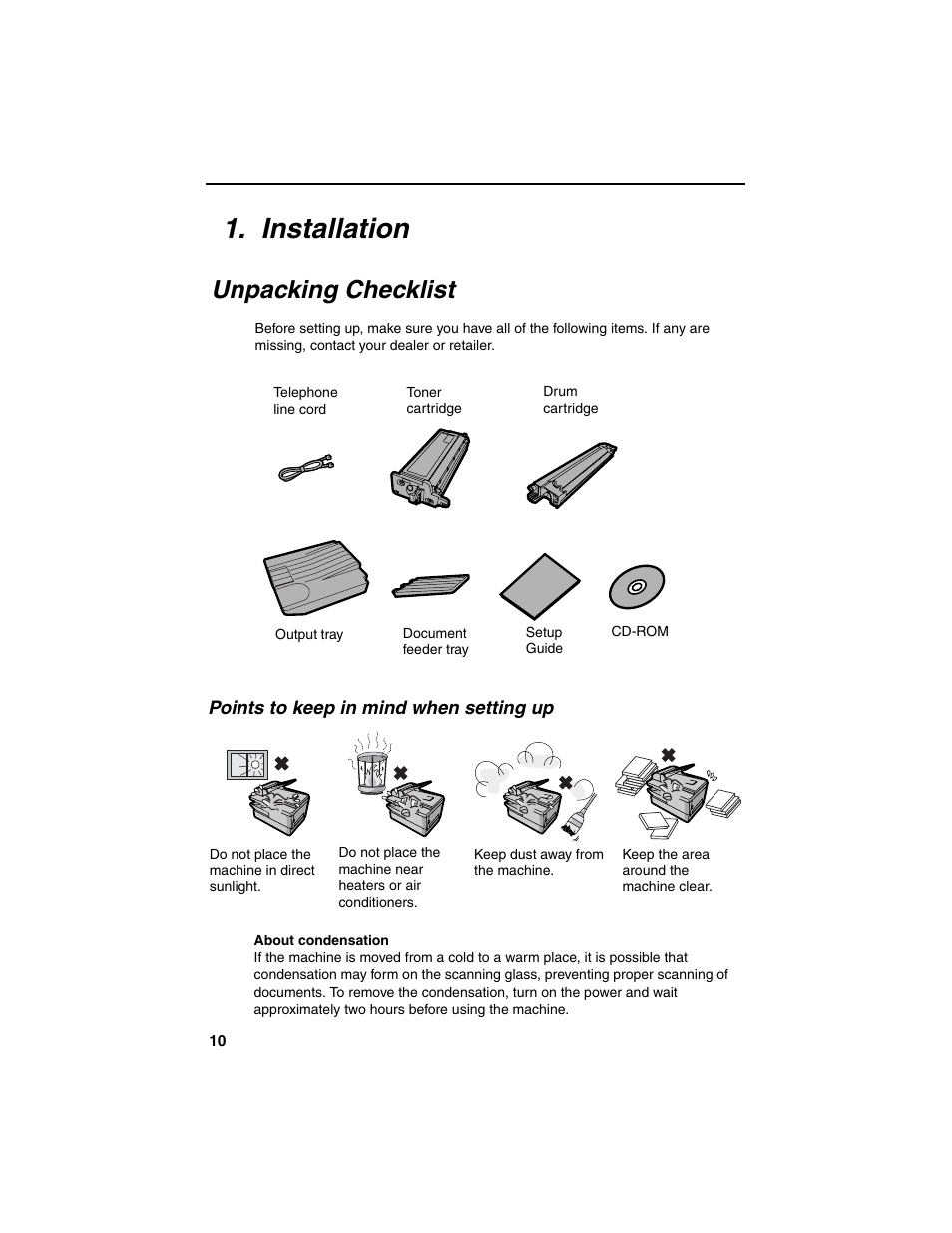 1. Installation

Unpacking Checklist

Before setting up, make sure you have all of the following items. If any are missing, contact your dealer or retailer.

Telephone line cord

Toner cartridge

Drum cartridge

Output tray

Document feeder tray

Setup Guide

CD-ROM

Points to keep in mind when setting up

Do not place the machine in direct sunlight.

Do not place the machine near heaters or air conditioners.

Keep dust away from the machine.

Keep the area around the machine clear.

About condensation
If the machine is moved from a cold to a warm place, it is possible that condensation may form on the scanning glass, preventing proper scanning of documents. To remove the condensation, turn on the power and wait approximately two hours before using the machine.

10